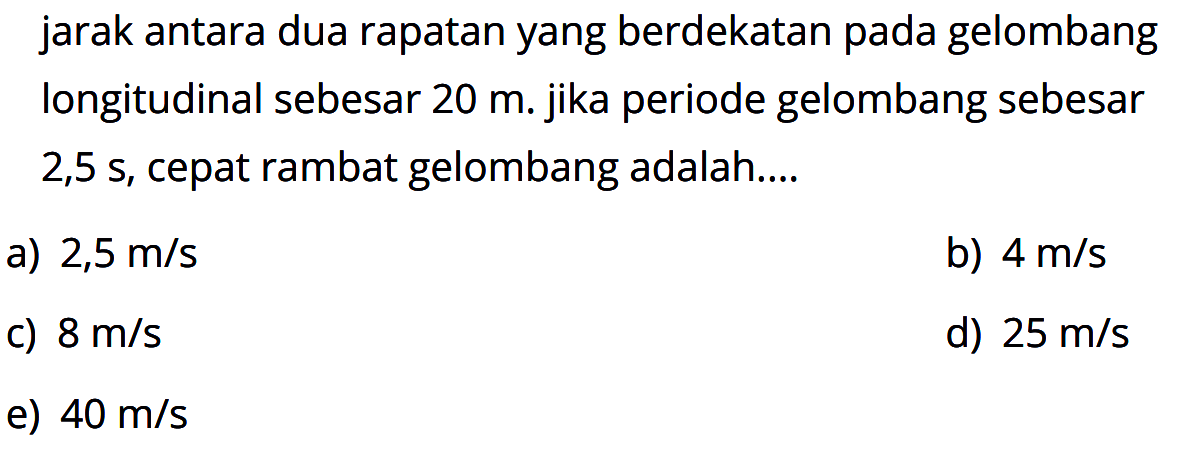 jarak antara dua rapatan yang berdekatan pada gelombang longitudinal sebesar 20 m. jika periode gelombang sebesar 2,5 s, cepat rambat gelombang adalah....

a) 2,5 m/s
b) 4 m/s
c) 8 m/s
d) 25 m/s
e) 40 m/s